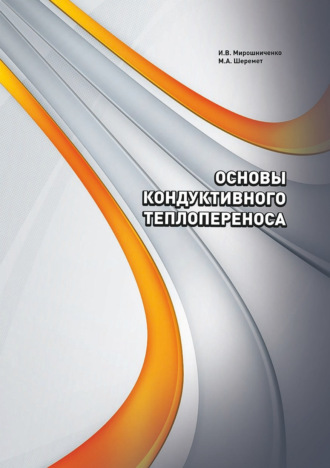 И.В. Мирошниченко
М.А. Шеремет

ОСНОВЫ
КОНДУКТИВНОГО
ТЕПЛОПЕРЕНОСА